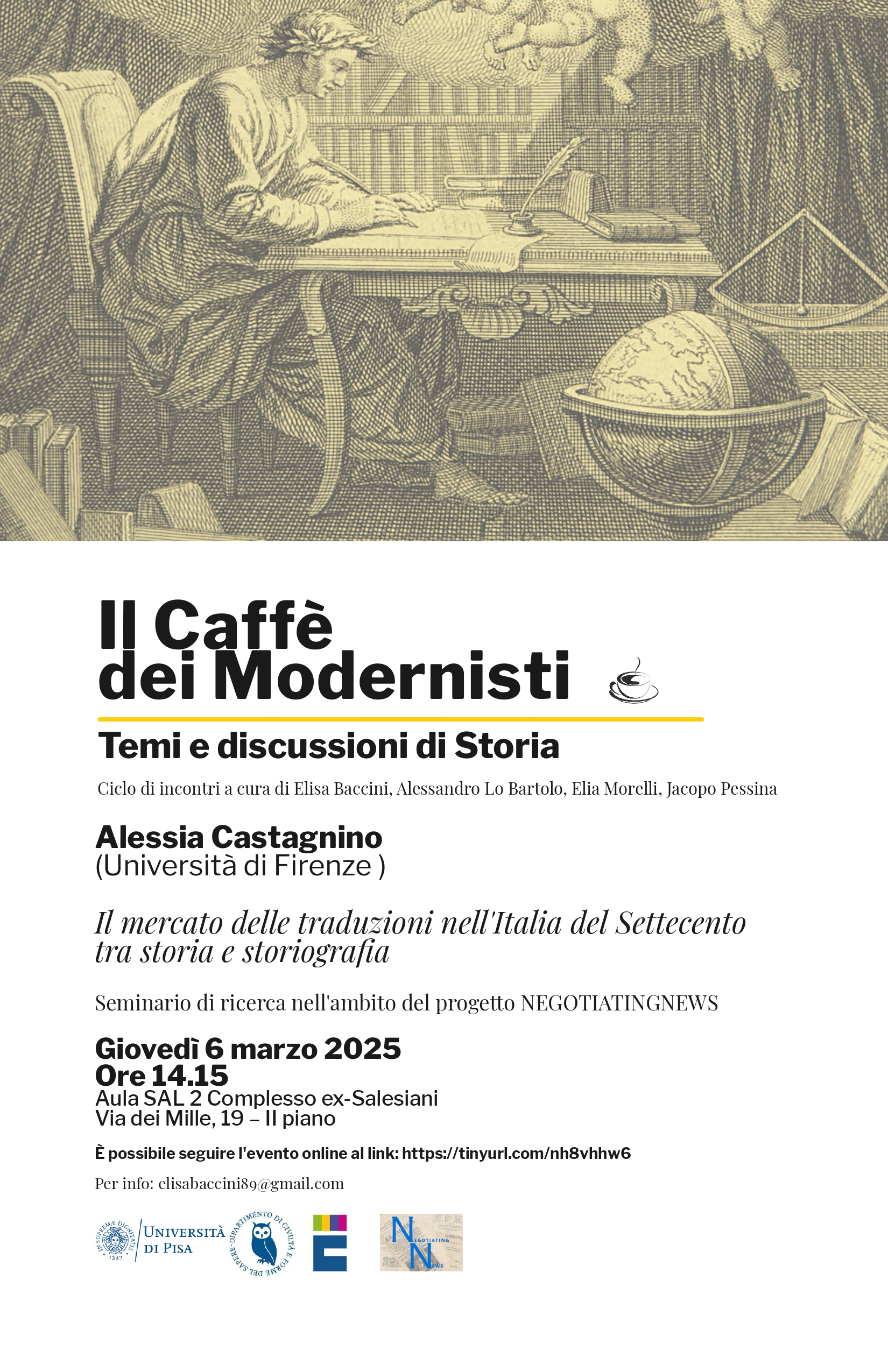 Il Caffè
dei Modernisti

Temi e discussioni di Storia

Ciclo di incontri a cura di Elisa Baccini, Alessandro Lo Bartolo, Elia Morelli, Jacopo Pessina

Alessia Castagnino
(Università di Firenze )

Il mercato delle traduzioni nell'Italia del Settecento tra storia e storiografia

Seminario di ricerca nell'ambito del progetto NEGOTIATINGNEWS

Giovedì 6 marzo 2025
Ore 14.15
Aula SAL 2 Complesso ex-Salesiani
Via dei Mille, 19 – II piano

È possibile seguire l'evento online al link: https://tinyurl.com/nh8vhhw6

Per info: elisabaccini89@gmail.com

IN SUPREMÆ DIGNITATIS 1343 UNIVERSITÀ DI PISA

DIPARTIMENTO DI CIVILTÀ E FORME DEL SAPERE

NEGOTIATING NEWS